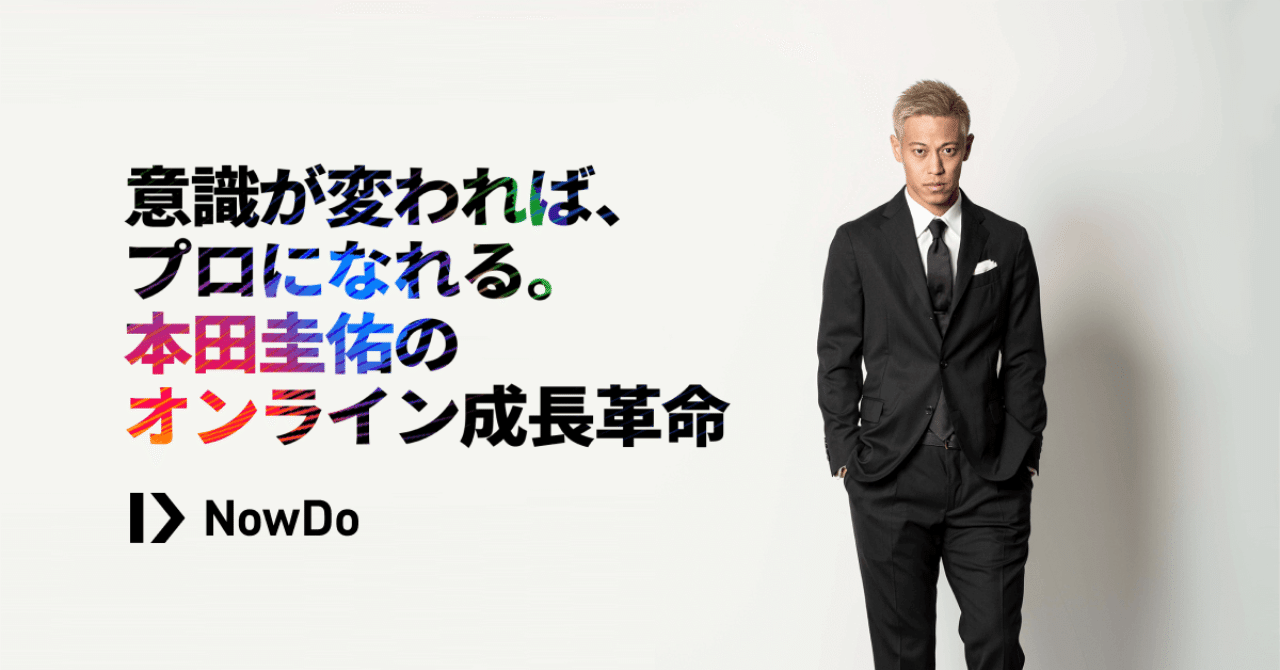 意識が変われば、
プロになれる。
本田圭佑の
オンライン成長革命

NowDo